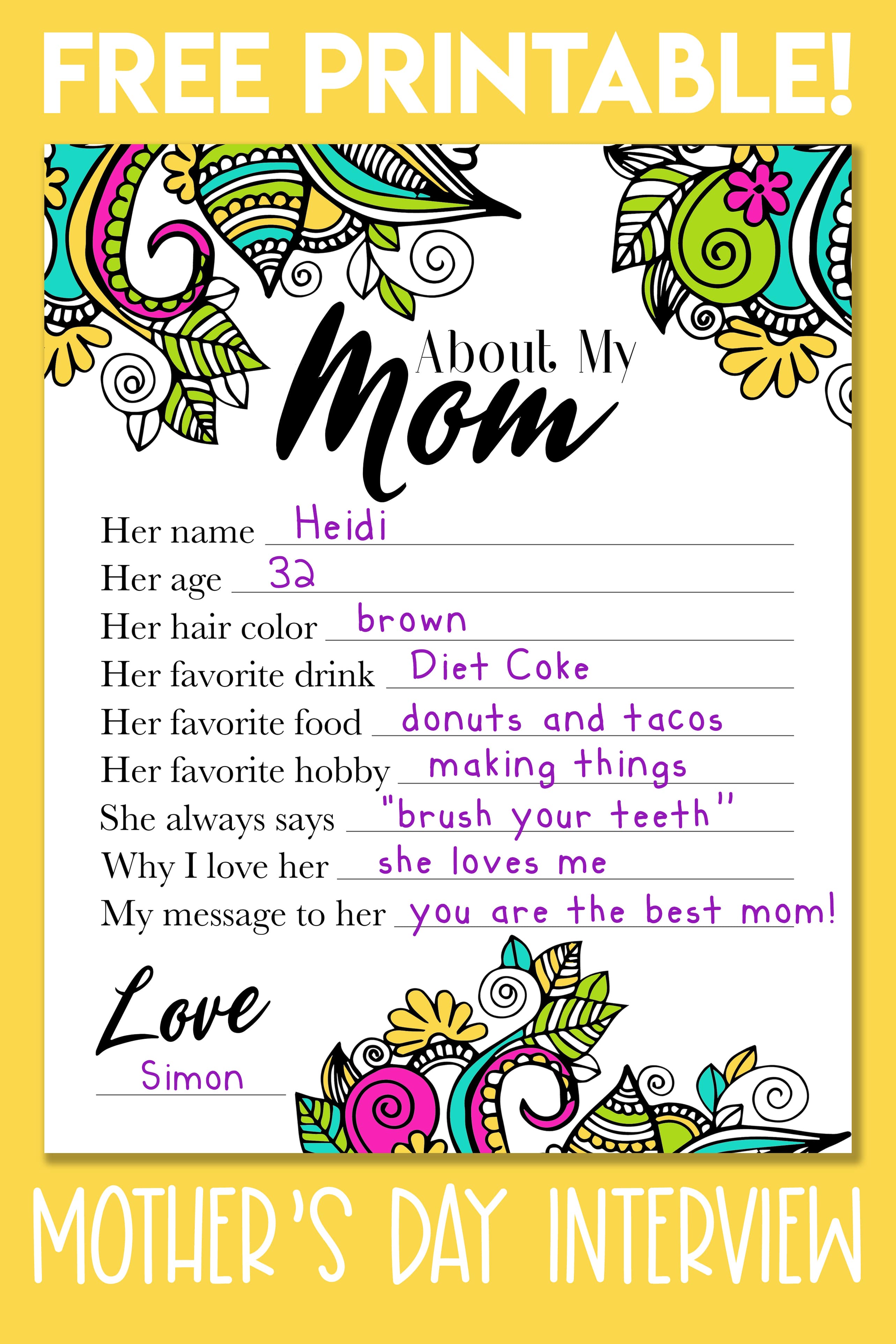 FREE PRINTABLE!

About My Mom

Her name Heidi
Her age 32
Her hair color brown
Her favorite drink Diet Coke
Her favorite food donuts and tacos
Her favorite hobby making things
She always says "brush your teeth"
Why I love her she loves me
My message to her you are the best mom!

Love
Simon

MOTHER'S DAY INTERVIEW